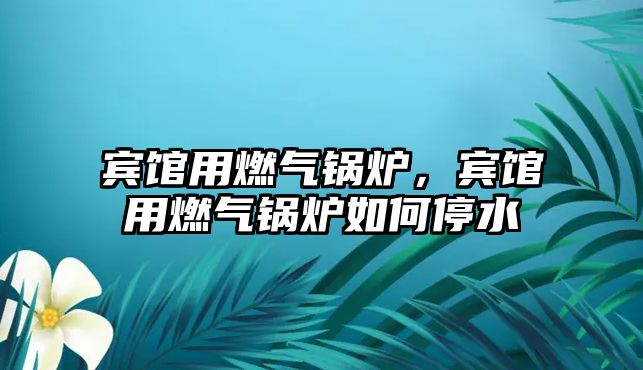 宾馆用燃气锅炉，宾馆用燃气锅炉如何停水